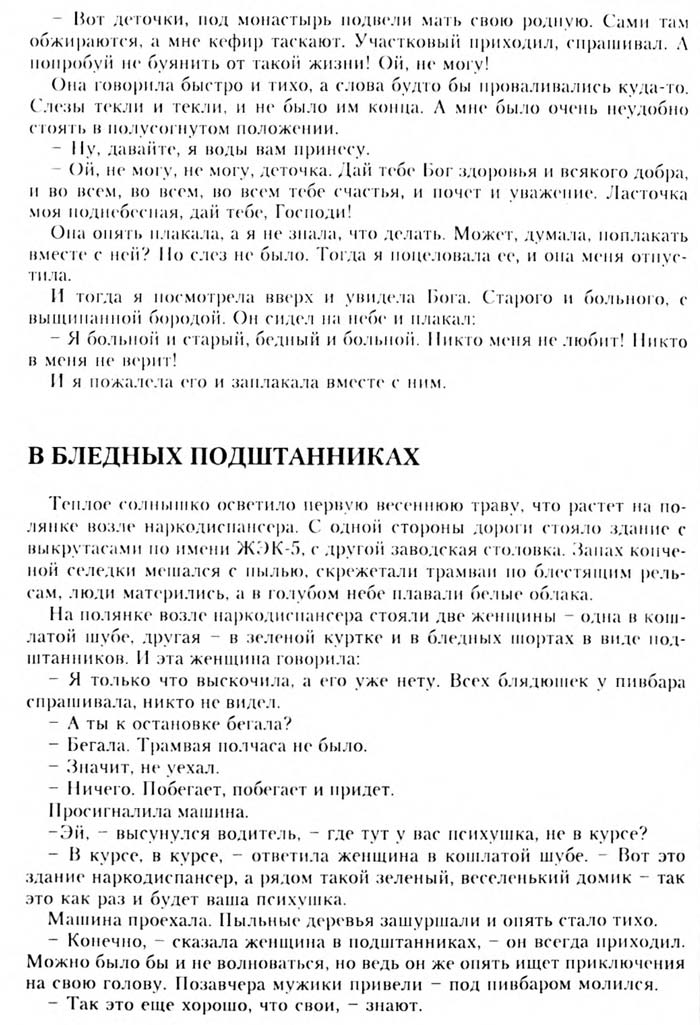 – Вот деточки, под монастырь подвели мать свою родную. Сами там обжираются, а мне кефир таскают. Участковый приходил, спрашивал. А попробуй не буянить от такой жизни! Ой, не могу!

Она говорила быстро и тихо, а слова будто бы проваливались куда-то. Слезы текли и текли, и не было им конца. А мне было очень неудобно стоять в полусогнутом положении.

– Ну, давайте, я воды вам принесу.

– Ой, не могу, не могу, деточка. Дай тебе Бог здоровья и всякого добра, и во всем, во всем, во всем тебе счастья, и почет и уважение. Ласточка моя поднебесная, дай тебе, Господи!

Она опять плакала, а я не знала, что делать. Может, думала, поплакать вместе с ней? Но слез не было. Тогда я поцеловала ее, и она меня отпустила.

И тогда я посмотрела вверх и увидела Бога. Старого и больного, с выщипанной бородой. Он сидел на небе и плакал:

– Я больной и старый, бедный и больной. Никто меня не любит! Никто в меня не верит!

И я пожалела его и заплакала вместе с ним.

В БЛЕДНЫХ ПОДШТАННИКАХ

Теплое солнышко осветило первую весеннюю траву, что растет на полянке возле наркодиспансера. С одной стороны дороги стояло здание с выкрутасами по имени ЖЭК-5, с другой заводская столовка. Запах копченой селедки мешался с пылью, скрежетали трамваи по блестящим рельсам, люди матерились, а в голубом небе плавали белые облака.

На полянке возле наркодиспансера стояли две женщины – одна в кошлатой шубе, другая – в зеленой куртке и в бледных шортах в виде подштанников. И эта женщина говорила:

– Я только что выскочила, а его уже нету. Всех блядюшек у пивбара спрашивала, никто не видел.

– А ты к остановке бегала?

– Бегала. Трамвая полчаса не было.

– Значит, не уехал.

– Ничего. Побегает, побегает и придет.

Просигналила машина.

–Эй, – высунулся водитель, – где тут у вас психушка, не в курсе?

– В курсе, в курсе, – ответила женщина в кошлатой шубе. – Вот это здание наркодиспансер, а рядом такой зеленый, веселенький домик – так это как раз и будет ваша психушка.

Машина проехала. Пыльные деревья зашуршали и опять стало тихо.

– Конечно, – сказала женщина в подштанниках, – он всегда приходил. Можно было бы и не волноваться, но ведь он же опять ищет приключения на свою голову. Позавчера мужики привели – под пивбаром молился.

– Так это еще хорошо, что свои, – знают.